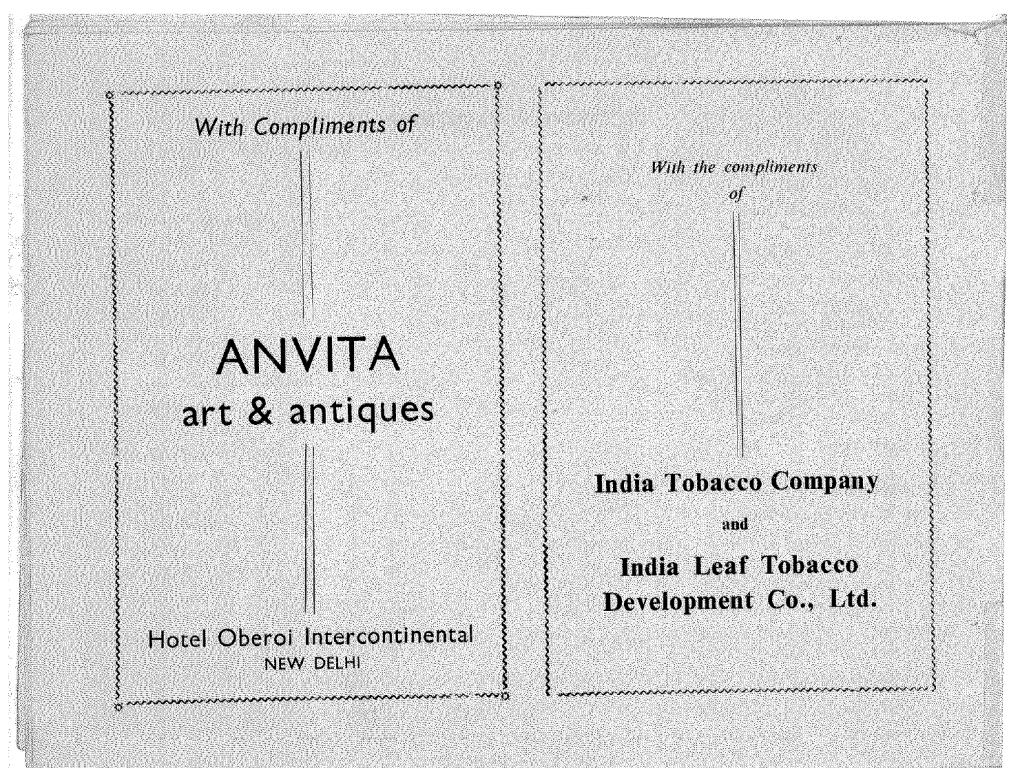 With Compliments of

ANVITA
art & antiques

Hotel Oberoi Intercontinental
NEW DELHI

With the compliments
of

India Tobacco Company
and
India Leaf Tobacco
Development Co., Ltd.